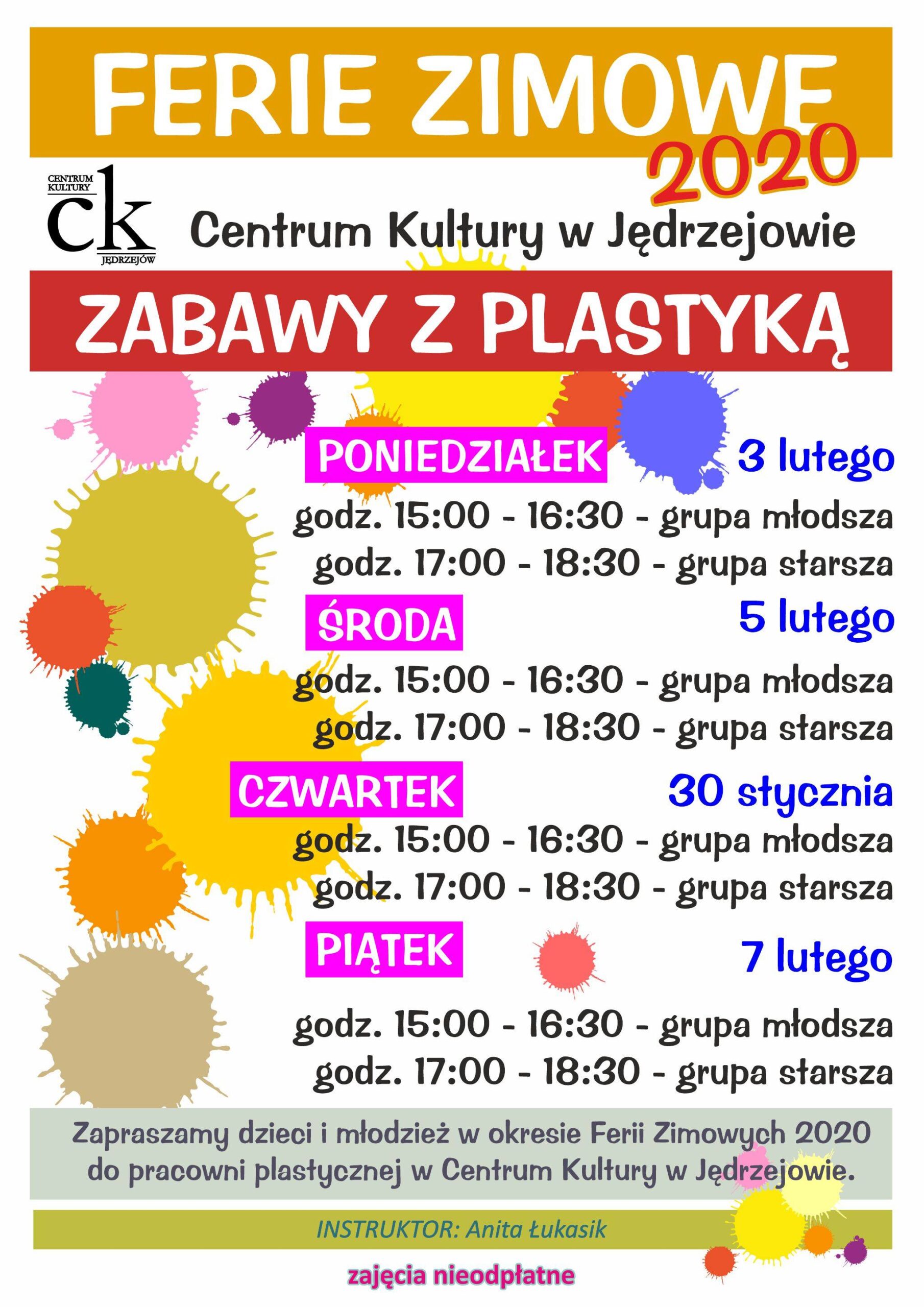 FERIE ZIMOWE 2020

CENTRUM KULTURY
ck
JĘDRZEJÓW

Centrum Kultury w Jędrzejowie

ZABAWY Z PLASTYKĄ

PONIEDZIAŁEK 3 lutego
godz. 15:00 - 16:30 - grupa młodsza
godz. 17:00 - 18:30 - grupa starsza

ŚRODA 5 lutego
godz. 15:00 - 16:30 - grupa młodsza
godz. 17:00 - 18:30 - grupa starsza

CZWARTEK 30 stycznia
godz. 15:00 - 16:30 - grupa młodsza
godz. 17:00 - 18:30 - grupa starsza

PIĄTEK 7 lutego
godz. 15:00 - 16:30 - grupa młodsza
godz. 17:00 - 18:30 - grupa starsza

Zapraszamy dzieci i młodzież w okresie Ferii Zimowych 2020 do pracowni plastycznej w Centrum Kultury w Jędrzejowie.

INSTRUKTOR: Anita Łukasik

zajęcia nieodpłatne